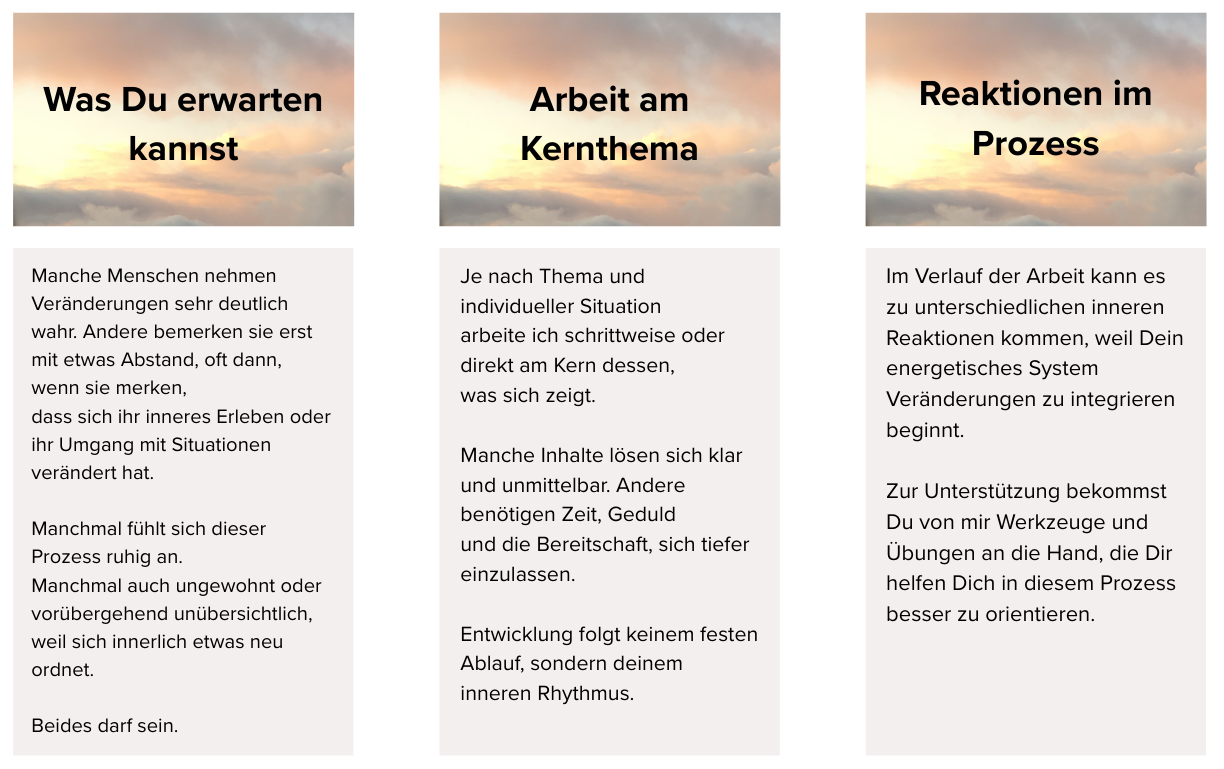 Was Du erwarten kannst

Manche Menschen nehmen Veränderungen sehr deutlich wahr. Andere bemerken sie erst mit etwas Abstand, oft dann, wenn sie merken, dass sich ihr inneres Erleben oder ihr Umgang mit Situationen verändert hat.

Manchmal fühlt sich dieser Prozess ruhig an. Manchmal auch ungewohnt oder vorübergehend unübersichtlich, weil sich innerlich etwas neu ordnet.

Beides darf sein.

Arbeit am Kernthema

Je nach Thema und individueller Situation arbeite ich schrittweise oder direkt am Kern dessen, was sich zeigt.

Manche Inhalte lösen sich klar und unmittelbar. Andere benötigen Zeit, Geduld und die Bereitschaft, sich tiefer einzulassen.

Entwicklung folgt keinem festen Ablauf, sondern deinem inneren Rhythmus.

Reaktionen im Prozess

Im Verlauf der Arbeit kann es zu unterschiedlichen inneren Reaktionen kommen, weil Dein energetisches System Veränderungen zu integrieren beginnt.

Zur Unterstützung bekommst Du von mir Werkzeuge und Übungen an die Hand, die Dir helfen Dich in diesem Prozess besser zu orientieren.